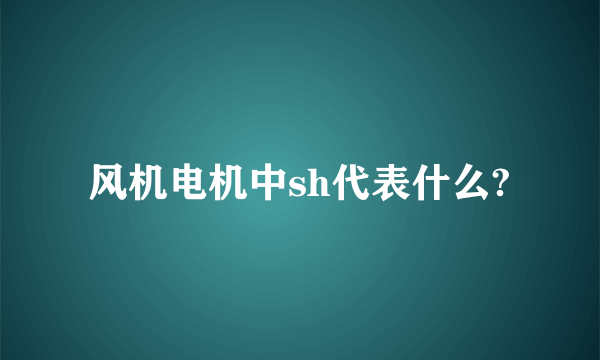 风机电机中sh代表什么?